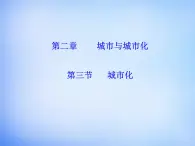 第二章　　城市与城市化

第三节　　城市化